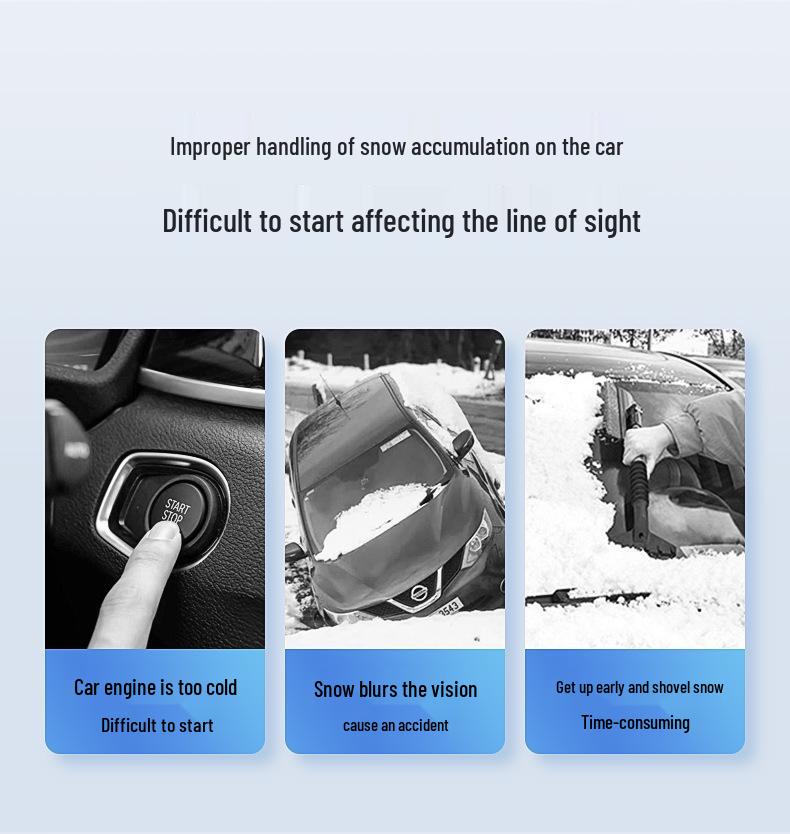 Improper handling of snow accumulation on the car

Difficult to start affecting the line of sight

START STOP

Car engine is too cold

Difficult to start

Snow blurs the vision

cause an accident

Get up early and shovel snow

Time-consuming